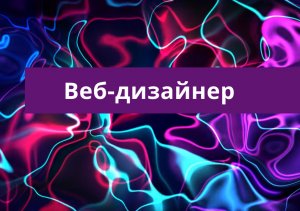 Веб-дизайнер